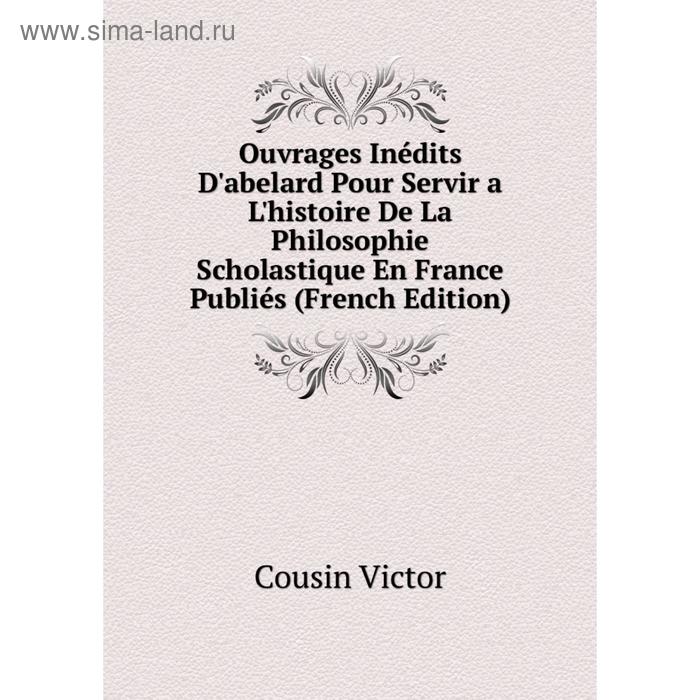 www.sima-land.ru

Ouvrages Inédits D'abelard Pour Servir a L'histoire De La Philosophie Scholastique En France Publiés (French Edition)

Cousin Victor